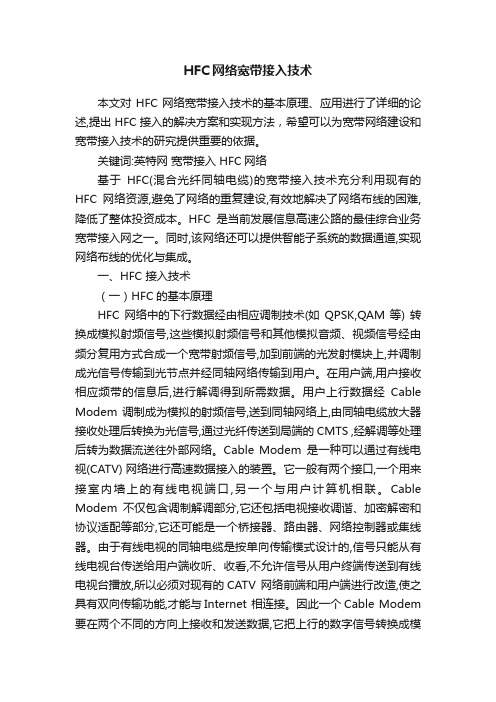 HFC网络宽带接入技术

本文对 HFC 网络宽带接入技术的基本原理、应用进行了详细的论述,提出 HFC 接入的解决方案和实现方法，希望可以为宽带网络建设和宽带接入技术的研究提供重要的依据。

关键词:英特网 宽带接入 HFC 网络

基于 HFC(混合光纤同轴电缆)的宽带接入技术充分利用现有的 HFC 网络资源,避免了网络的重复建设,有效地解决了网络布线的困难,降低了整体投资成本。HFC 是当前发展信息高速公路的最佳综合业务宽带接入网之一。同时,该网络还可以提供智能子系统的数据通道,实现网络布线的优化与集成。

一、HFC 接入技术

（一）HFC 的基本原理

HFC 网络中的下行数据经由相应调制技术(如 QPSK,QAM 等) 转换成模拟射频信号,这些模拟射频信号和其他模拟音频、视频信号经由频分复用方式合成一个宽带射频信号,加到前端的光发射模块上,并调制成光信号传输到光节点并经同轴网络传输到用户。在用户端,用户接收相应频带的信息后,进行解调得到所需数据。用户上行数据经 Cable Modem 调制成为模拟的射频信号,送到同轴网络上,由同轴电缆放大器接收处理后转换为光信号,通过光纤传送到局端的 CMTS ,经解调等处理后转为数据流送往外部网络。Cable Modem 是一种可以通过有线电视(CATV) 网络进行高速数据接入的装置。它一般有两个接口,一个用来接室内墙上的有线电视端口,另一个与用户计算机相联。Cable Modem 不仅包含调制解调部分,它还包括电视接收调谐、加密解密和协议适配等部分,它还可能是一个桥接器、路由器、网络控制器或集线器。由于有线电视的同轴电缆是按单向传输模式设计的,信号只能从有线电视台传送给用户端收听、收看,不允许信号从用户终端传送到有线电视台播放,所以必须对现有的 CATV 网络前端和用户端进行改造,使之具有双向传输功能,才能与 Internet 相连接。因此一个 Cable Modem 要在两个不同的方向上接收和发送数据,它把上行的数字信号转换成模